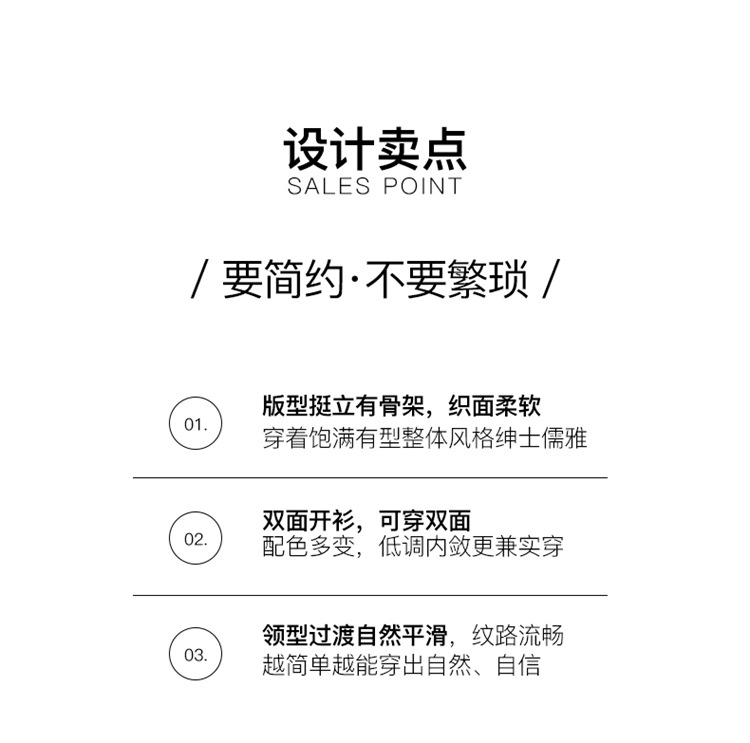 设计卖点
SALES POINT

/ 要简约·不要繁琐 /

01.
版型挺立有骨架，织面柔软
穿着饱满有型整体风格绅士儒雅

02.
双面开衫，可穿双面
配色多变，低调内敛更兼实穿

03.
领型过渡自然平滑，纹路流畅
越简单越能穿出自然、自信